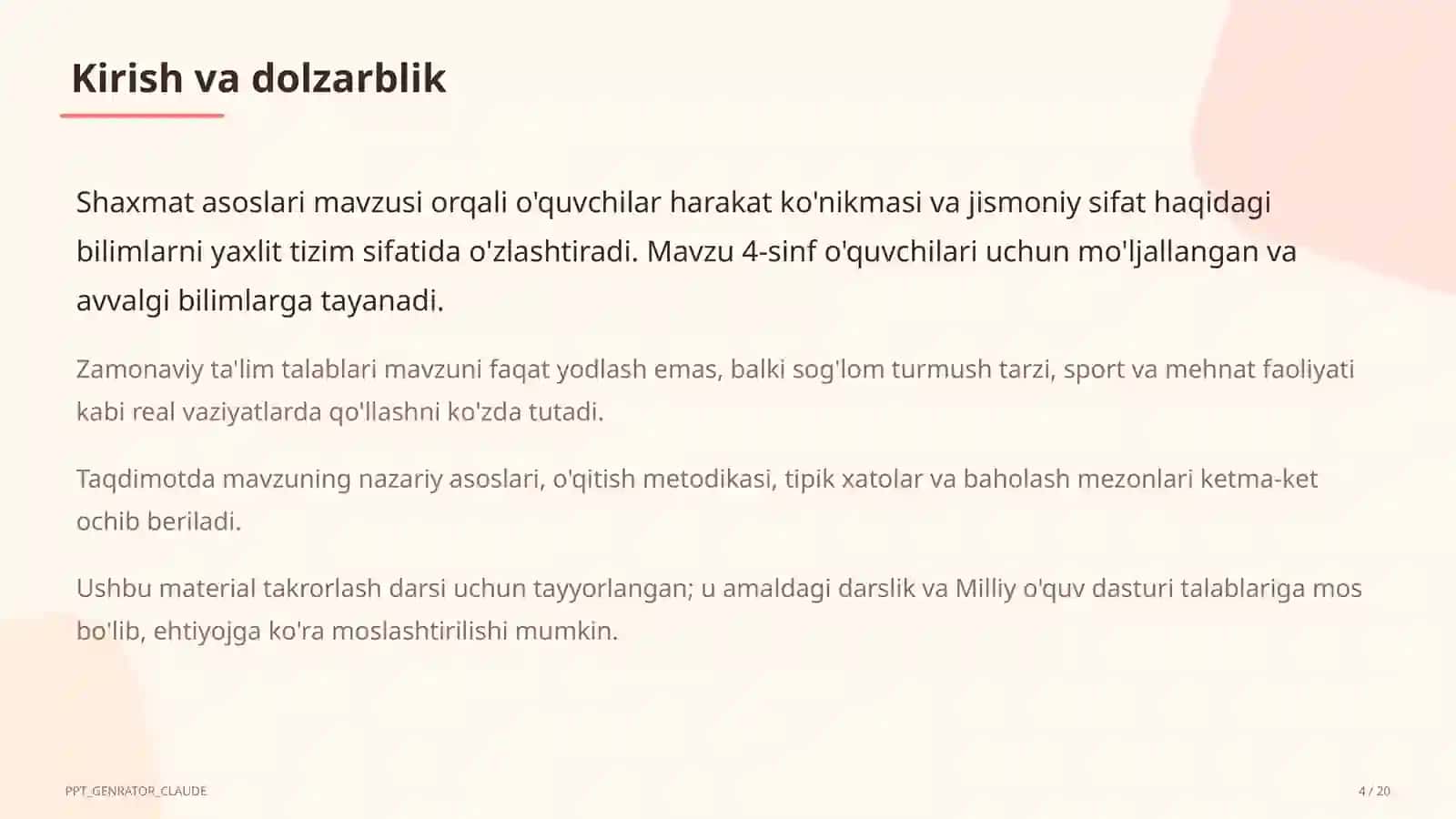 Kirish va dolzarblik

Shaxmat asoslari mavzusi orqali o'quvchilar harakat ko'nikmasi va jismoniy sifat haqidagi bilimlarni yaxlit tizim sifatida o'zlashtiradi. Mavzu 4-sinf o'quvchilari uchun mo'ljallangan va avvalgi bilimlarga tayanadi.

Zamonaviy ta'lim talablari mavzuni faqat yodlash emas, balki sog'lom turmush tarzi, sport va mehnat faoliyati kabi real vaziyatlarda qo'llashni ko'zda tutadi.

Taqdimotda mavzuning nazariy asoslari, o'qitish metodikasi, tipik xatolar va baholash mezonlari ketma-ket ochib beriladi.

Ushbu material takrorlash darsi uchun tayyorlangan; u amaldagi darslik va Milliy o'quv dasturi talablariga mos bo'lib, ehtiyojga ko'ra moslashtirilishi mumkin.

PPT_GENRATOR_CLAUDE

4 / 20